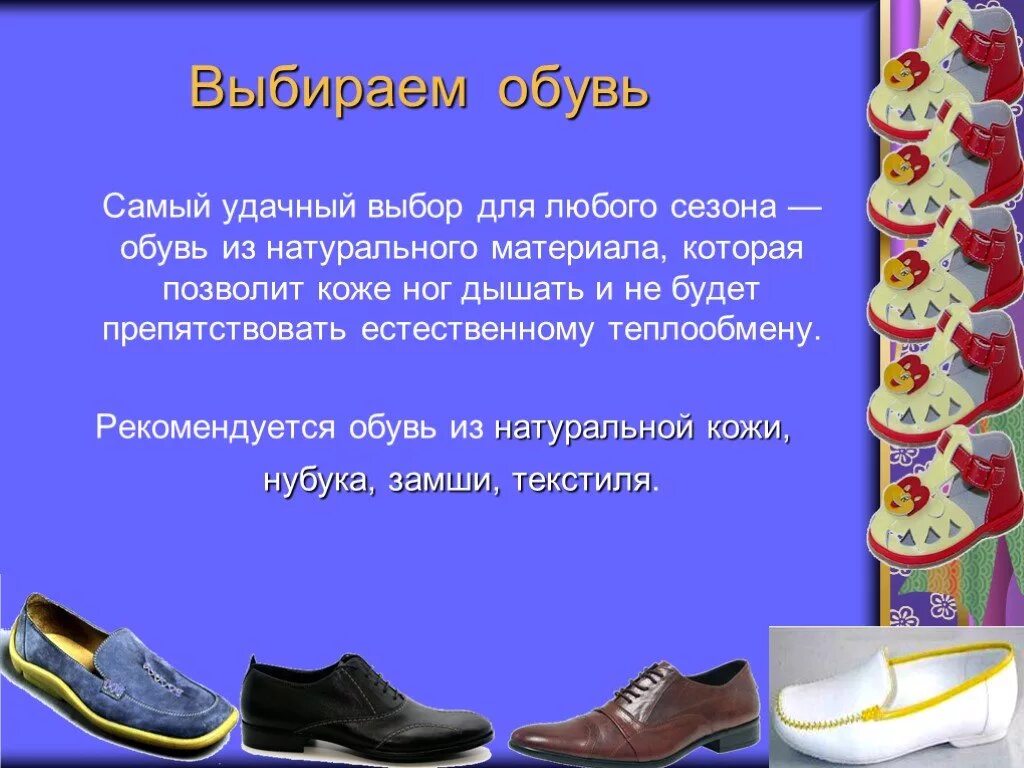 Выбираем обувь

Самый удачный выбор для любого сезона — обувь из натурального материала, которая позволит коже ног дышать и не будет препятствовать естественному теплообмену.

Рекомендуется обувь из натуральной кожи, нубука, замши, текстиля.